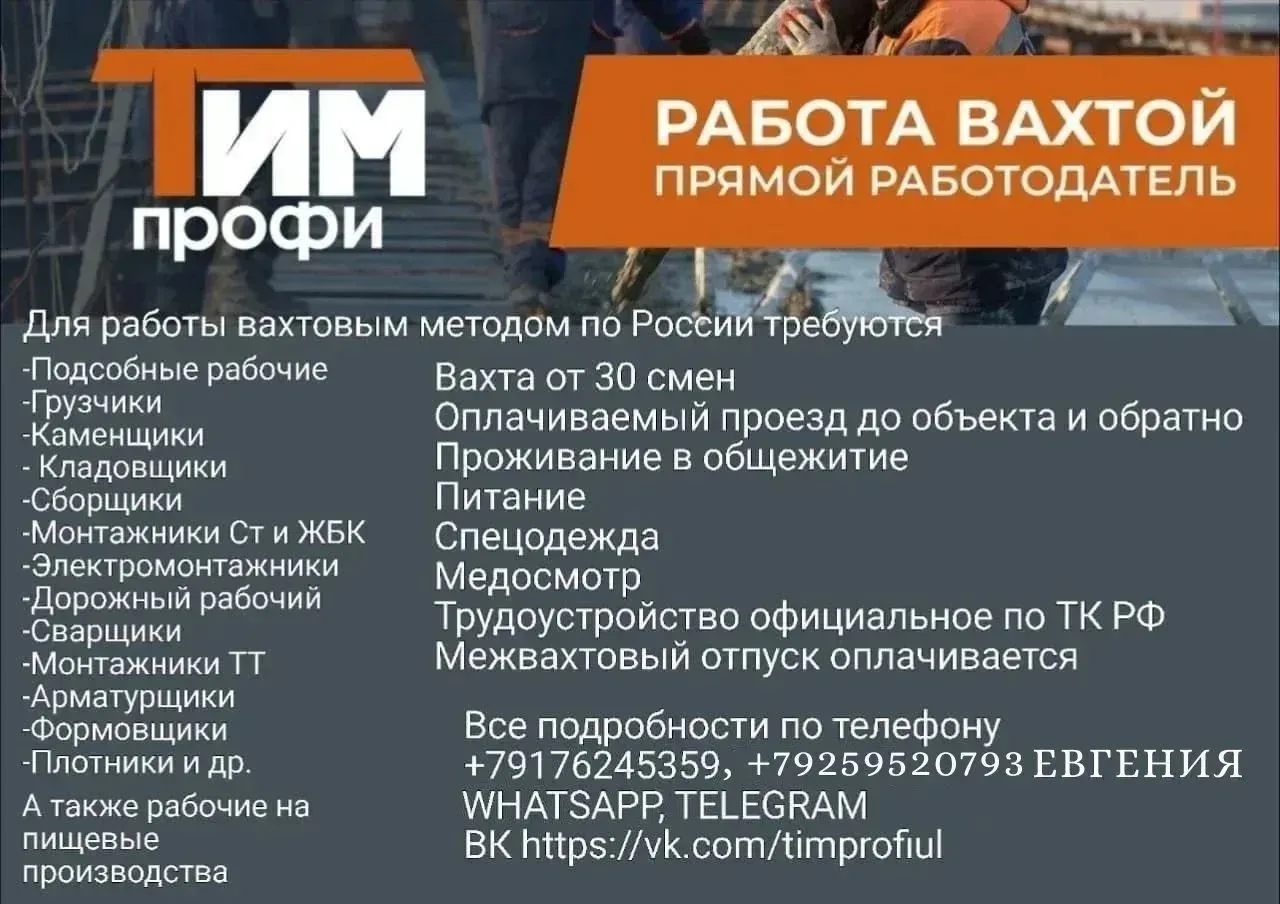 ТИМ
профи

РАБОТА ВАХТОЙ
ПРЯМОЙ РАБОТОДАТЕЛЬ

Для работы вахтовым методом по России требуются

-Подсобные рабочие
-Грузчики
-Каменщики
- Кладовщики
-Сборщики
-Монтажники Ст и ЖБК
-Электромонтажники
-Дорожный рабочий
-Сварщики
-Монтажники ТТ
-Арматурщики
-Формовщики
-Плотники и др.

А также рабочие на пищевые производства

Вахта от 30 смен
Оплачиваемый проезд до объекта и обратно
Проживание в общежитие
Питание
Спецодежда
Медосмотр
Трудоустройство официальное по ТК РФ
Межвахтовый отпуск оплачивается

Все подробности по телефону
+79176245359, +79259520793 ЕВГЕНИЯ
WHATSAPP, TELEGRAM
ВК https://vk.com/timprofiul